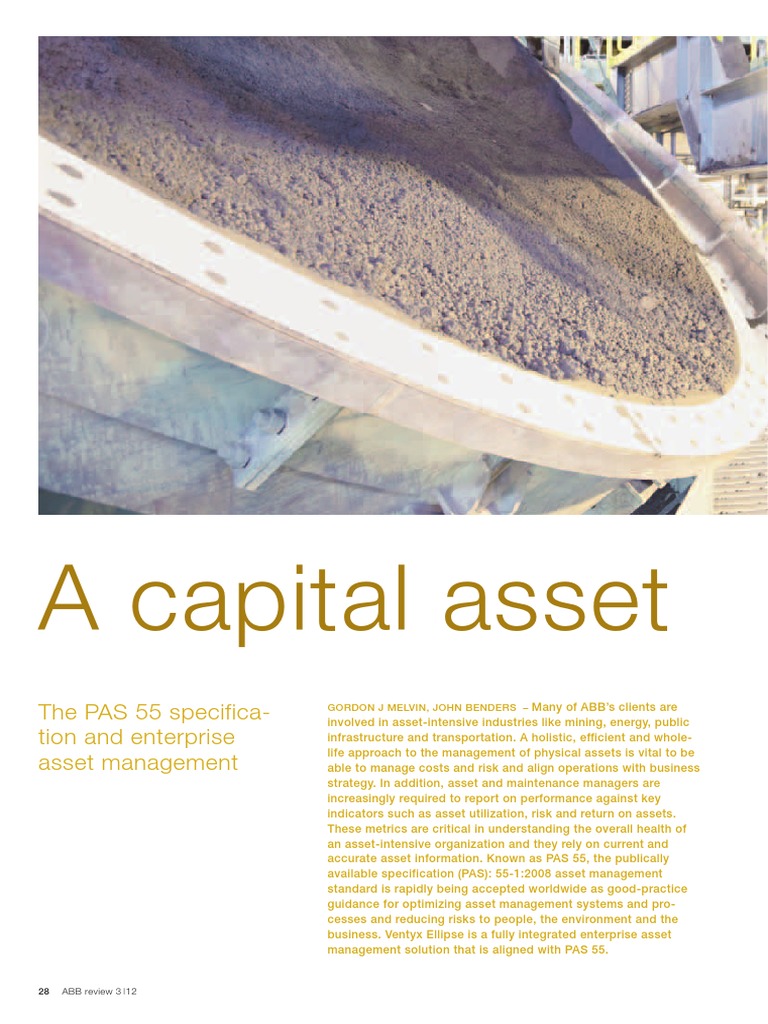 A capital asset

The PAS 55 specification and enterprise asset management

GORDON J MELVIN, JOHN BENDERS – Many of ABB's clients are involved in asset-intensive industries like mining, energy, public infrastructure and transportation. A holistic, efficient and whole-life approach to the management of physical assets is vital to be able to manage costs and risk and align operations with business strategy. In addition, asset and maintenance managers are increasingly required to report on performance against key indicators such as asset utilization, risk and return on assets. These metrics are critical in understanding the overall health of an asset-intensive organization and they rely on current and accurate asset information. Known as PAS 55, the publically available specification (PAS): 55-1:2008 asset management standard is rapidly being accepted worldwide as good-practice guidance for optimizing asset management systems and processes and reducing risks to people, the environment and the business. Ventyx Ellipse is a fully integrated enterprise asset management solution that is aligned with PAS 55.

28 ABB review 3|12